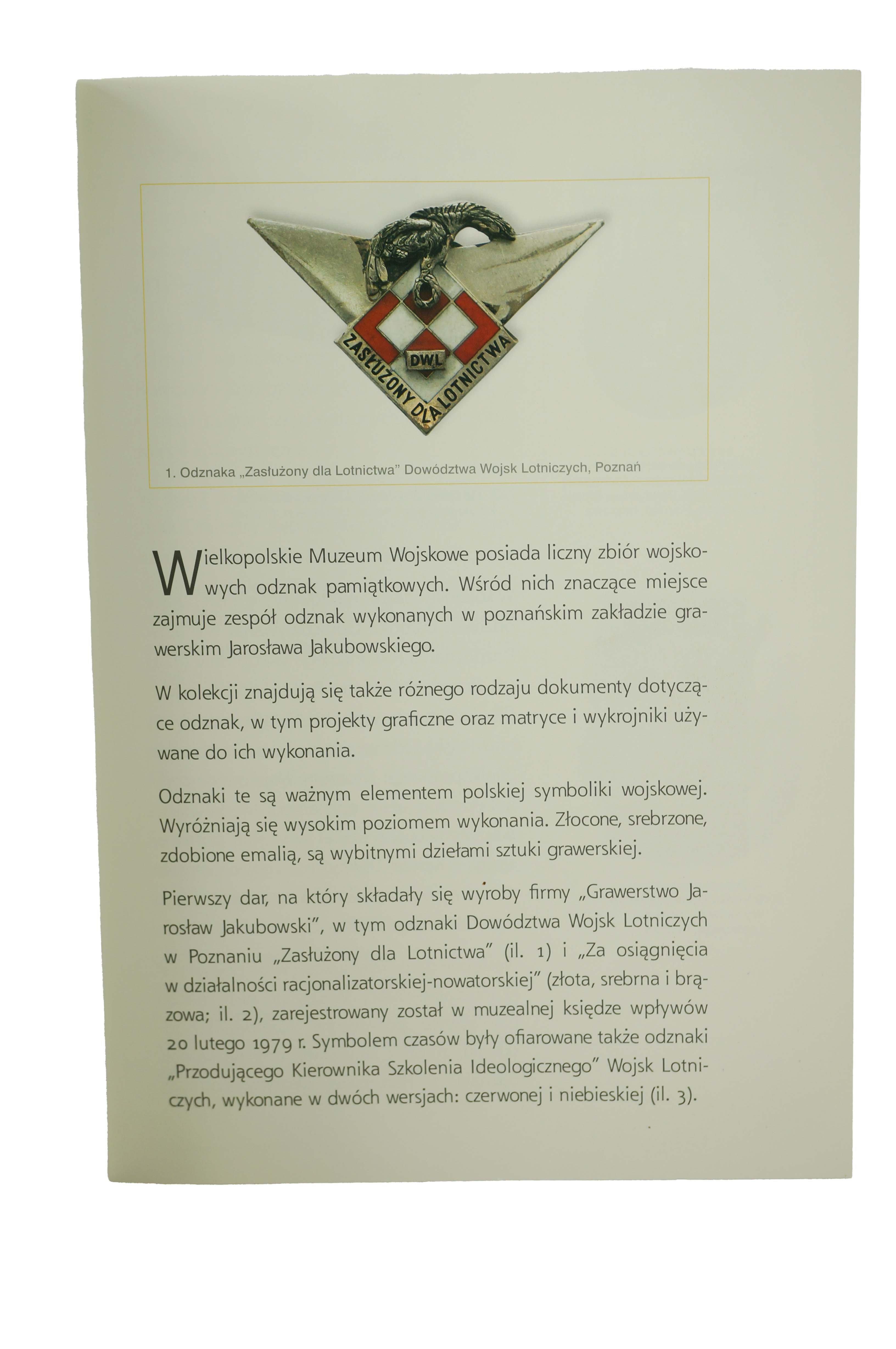 DWL
ZASŁUŻONY DLA LOTNICTWA

1. Odznaka „Zasłużony dla Lotnictwa" Dowództwa Wojsk Lotniczych, Poznań

Wielkopolskie Muzeum Wojskowe posiada liczny zbiór wojskowych odznak pamiątkowych. Wśród nich znaczące miejsce zajmuje zespół odznak wykonanych w poznańskim zakładzie grawerskim Jarosława Jakubowskiego.

W kolekcji znajdują się także różnego rodzaju dokumenty dotyczące odznak, w tym projekty graficzne oraz matryce i wykrojniki używane do ich wykonania.

Odznaki te są ważnym elementem polskiej symboliki wojskowej. Wyróżniają się wysokim poziomem wykonania. Złocone, srebrzone, zdobione emalią, są wybitnymi dziełami sztuki grawerskiej.

Pierwszy dar, na który składały się wyroby firmy „Grawerstwo Jarosław Jakubowski", w tym odznaki Dowództwa Wojsk Lotniczych w Poznaniu „Zasłużony dla Lotnictwa" (il. 1) i „Za osiągnięcia w działalności racjonalizatorskiej-nowatorskiej" (złota, srebrna i brązowa; il. 2), zarejestrowany został w muzealnej księdze wpływów 20 lutego 1979 r. Symbolem czasów były ofiarowane także odznaki „Przodującego Kierownika Szkolenia Ideologicznego" Wojsk Lotniczych, wykonane w dwóch wersjach: czerwonej i niebieskiej (il. 3).